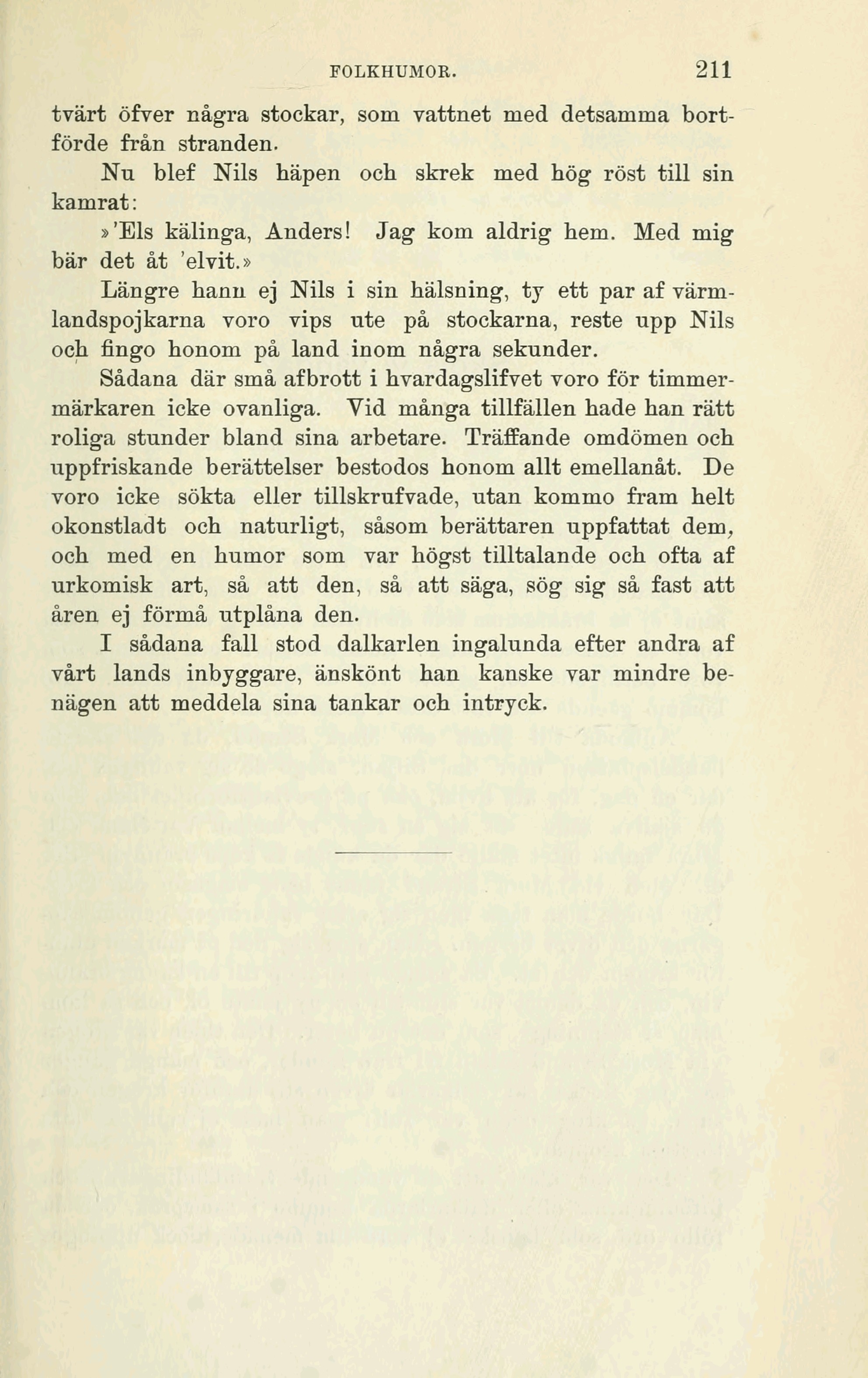 FOLKHUMOR. 211

tvärt öfver några stockar, som vattnet med detsamma bortförde från stranden.

Nu blef Nils häpen och skrek med hög röst till sin kamrat:

»'Els kälinga, Anders! Jag kom aldrig hem. Med mig bär det åt 'elvit.»

Längre hann ej Nils i sin hälsning, ty ett par af värmlandspojkarna voro vips ute på stockarna, reste upp Nils och fingo honom på land inom några sekunder.

Sådana där små afbrott i hvardagslifvet voro för timmermärkaren icke ovanliga. Vid många tillfällen hade han rätt roliga stunder bland sina arbetare. Träffande omdömen och uppfriskande berättelser bestodos honom allt emellanåt. De voro icke sökta eller tillskrufvade, utan kommo fram helt okonstladt och naturligt, såsom berättaren uppfattat dem, och med en humor som var högst tilltalande och ofta af urkomisk art, så att den, så att säga, sög sig så fast att åren ej förmå utplåna den.

I sådana fall stod dalkarlen ingalunda efter andra af vårt lands inbyggare, änskönt han kanske var mindre benägen att meddela sina tankar och intryck.